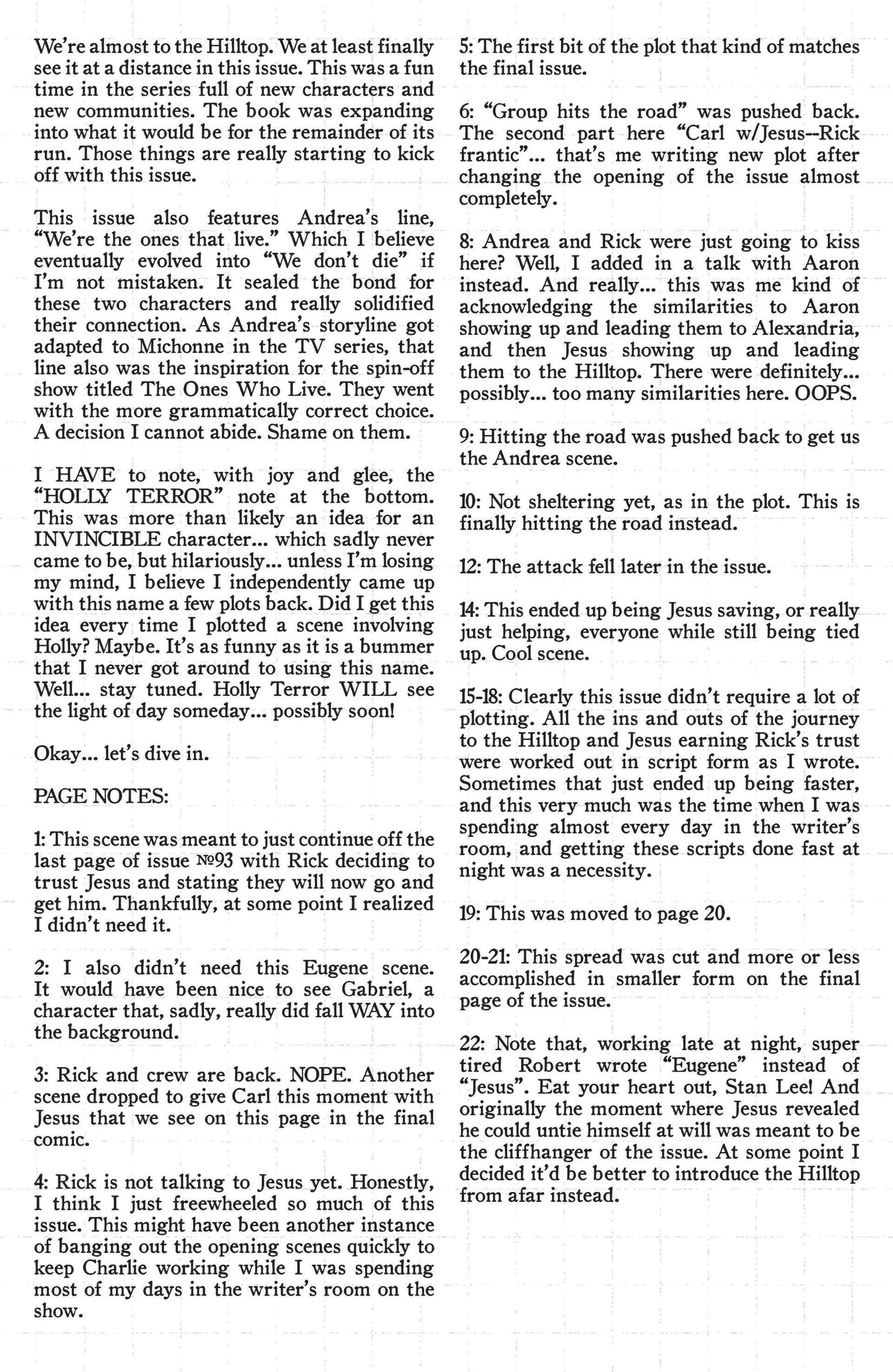 We're almost to the Hilltop. We at least finally see it at a distance in this issue. This was a fun time in the series full of new characters and new communities. The book was expanding into what it would be for the remainder of its run. Those things are really starting to kick off with this issue.

This issue also features Andrea's line, "We're the ones that live." Which I believe eventually evolved into "We don't die" if I'm not mistaken. It sealed the bond for these two characters and really solidified their connection. As Andrea's storyline got adapted to Michonne in the TV series, that line also was the inspiration for the spin-off show titled The Ones Who Live. They went with the more grammatically correct choice. A decision I cannot abide. Shame on them.

I HAVE to note, with joy and glee, the "HOLLY TERROR" note at the bottom. This was more than likely an idea for an INVINCIBLE character... which sadly never came to be, but hilariously... unless I'm losing my mind, I believe I independently came up with this name a few plots back. Did I get this idea every time I plotted a scene involving Holly? Maybe. It's as funny as it is a bummer that I never got around to using this name. Well... stay tuned. Holly Terror WILL see the light of day someday... possibly soon!

Okay... let's dive in.

PAGE NOTES:

1: This scene was meant to just continue off the last page of issue №93 with Rick deciding to trust Jesus and stating they will now go and get him. Thankfully, at some point I realized I didn't need it.

2: I also didn't need this Eugene scene. It would have been nice to see Gabriel, a character that, sadly, really did fall WAY into the background.

3: Rick and crew are back. NOPE. Another scene dropped to give Carl this moment with Jesus that we see on this page in the final comic.

4: Rick is not talking to Jesus yet. Honestly, I think I just freewheeled so much of this issue. This might have been another instance of banging out the opening scenes quickly to keep Charlie working while I was spending most of my days in the writer's room on the show.

5: The first bit of the plot that kind of matches the final issue.

6: "Group hits the road" was pushed back. The second part here "Carl w/Jesus--Rick frantic"... that's me writing new plot after changing the opening of the issue almost completely.

8: Andrea and Rick were just going to kiss here? Well, I added in a talk with Aaron instead. And really... this was me kind of acknowledging the similarities to Aaron showing up and leading them to Alexandria, and then Jesus showing up and leading them to the Hilltop. There were definitely... possibly... too many similarities here. OOPS.

9: Hitting the road was pushed back to get us the Andrea scene.

10: Not sheltering yet, as in the plot. This is finally hitting the road instead.

12: The attack fell later in the issue.

14: This ended up being Jesus saving, or really just helping, everyone while still being tied up. Cool scene.

15-18: Clearly this issue didn't require a lot of plotting. All the ins and outs of the journey to the Hilltop and Jesus earning Rick's trust were worked out in script form as I wrote. Sometimes that just ended up being faster, and this very much was the time when I was spending almost every day in the writer's room, and getting these scripts done fast at night was a necessity.

19: This was moved to page 20.

20-21: This spread was cut and more or less accomplished in smaller form on the final page of the issue.

22: Note that, working late at night, super tired Robert wrote "Eugene" instead of "Jesus". Eat your heart out, Stan Lee! And originally the moment where Jesus revealed he could untie himself at will was meant to be the cliffhanger of the issue. At some point I decided it'd be better to introduce the Hilltop from afar instead.